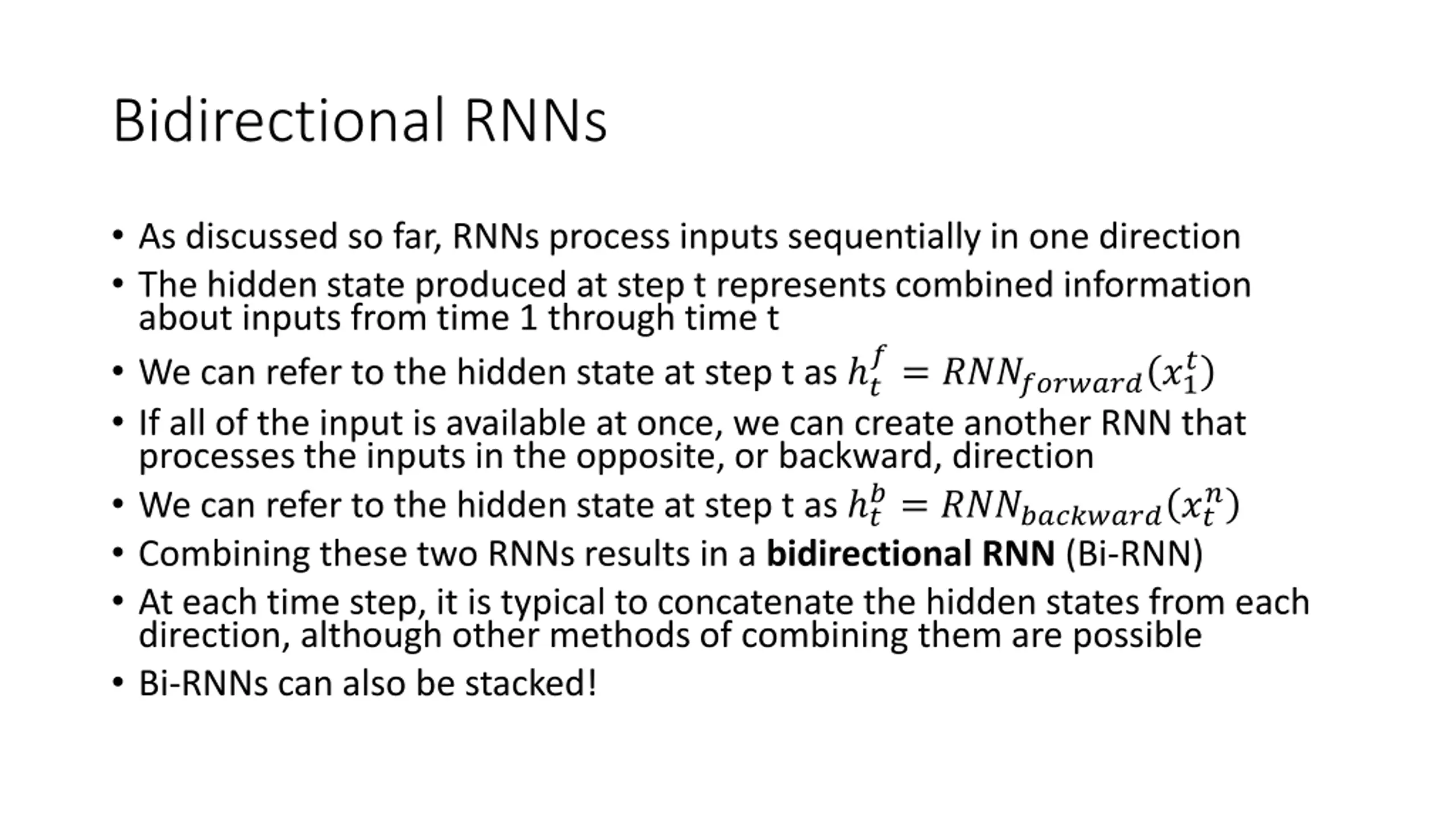 Bidirectional RNNs

• As discussed so far, RNNs process inputs sequentially in one direction
• The hidden state produced at step t represents combined information about inputs from time 1 through time t
• We can refer to the hidden state at step t as $h_t^f = RNN_{forward}(x_1^t)$
• If all of the input is available at once, we can create another RNN that processes the inputs in the opposite, or backward, direction
• We can refer to the hidden state at step t as $h_t^b = RNN_{backward}(x_t^n)$
• Combining these two RNNs results in a **bidirectional RNN** (Bi-RNN)
• At each time step, it is typical to concatenate the hidden states from each direction, although other methods of combining them are possible
• Bi-RNNs can also be stacked!